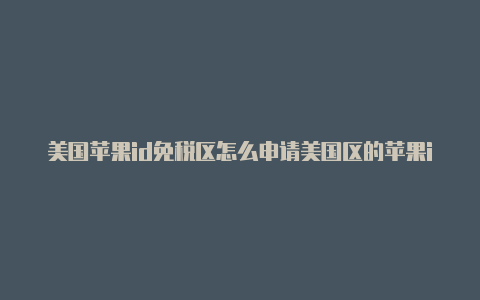 美国苹果id免税区怎么申请美国区的苹果i